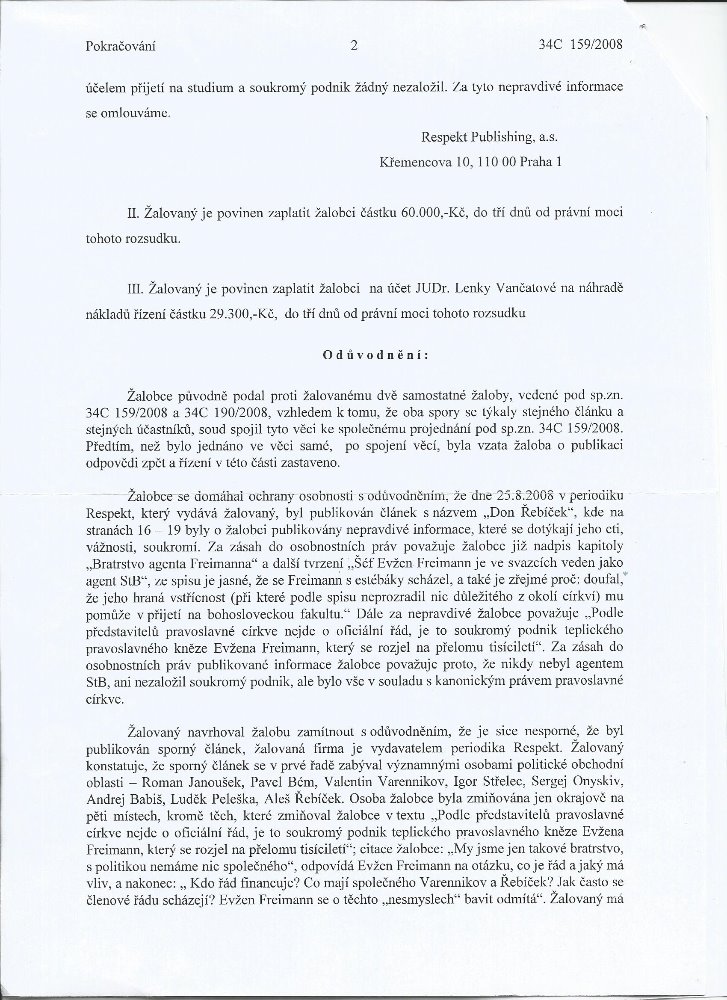 Pokračování 2 34C 159/2008

účelem přijetí na studium a soukromý podnik žádný nezaložil. Za tyto nepravdivé informace se omlouváme.

Respekt Publishing, a.s.
Křemencova 10, 110 00 Praha 1

II. Žalovaný je povinen zaplatit žalobci částku 60.000,-Kč, do tří dnů od právní moci tohoto rozsudku.

III. Žalovaný je povinen zaplatit žalobci na účet JUDr. Lenky Vančatové na náhradě nákladů řízení částku 29.300,-Kč, do tří dnů od právní moci tohoto rozsudku

Odůvodnění:

Žalobce původně podal proti žalovanému dvě samostatné žaloby, vedené pod sp.zn. 34C 159/2008 a 34C 190/2008, vzhledem k tomu, že oba spory se týkaly stejného článku a stejných účastníků, soud spojil tyto věci ke společnému projednání pod sp.zn. 34C 159/2008. Předtím, než bylo jednáno ve věci samé, po spojení věcí, byla vzata žaloba o publikaci odpovědi zpět a řízení v této části zastaveno.

Žalobce se domáhal ochrany osobnosti s odůvodněním, že dne 25.8.2008 v periodiku Respekt, který vydává žalovaný, byl publikován článek s názvem „Don Řebíček", kde na stranách 16 – 19 byly o žalobci publikovány nepravdivé informace, které se dotýkají jeho cti, vážnosti, soukromí. Za zásah do osobnostních práv považuje žalobce již nadpis kapitoly „Bratrstvo agenta Freimanna" a další tvrzení „Šéf Evžen Freimann je ve svazcích veden jako agent StB", ze spisu je jasné, že se Freimann s estébáky scházel, a také je zřejmé proč: doufal, že jeho hraná vstřícnost (při které podle spisu neprozradil nic důležitého z okolí církví) mu pomůže v přijetí na bohosloveckou fakultu." Dále za nepravdivé žalobce považuje „Podle představitelů pravoslavné církve nejde o oficiální řád, je to soukromý podnik teplického pravoslavného kněze Evžena Freimann, který se rozjel na přelomu tisíciletí". Za zásah do osobnostních práv publikované informace žalobce považuje proto, že nikdy nebyl agentem StB, ani nezaložil soukromý podnik, ale bylo vše v souladu s kanonickým právem pravoslavné církve.

Žalovaný navrhoval žalobu zamítnout s odůvodněním, že je sice nesporné, že byl publikován sporný článek, žalovaná firma je vydavatelem periodika Respekt. Žalovaný konstatuje, že sporný článek se v prvé řadě zabýval významnými osobami politické obchodní oblasti – Roman Janoušek, Pavel Bém, Valentin Varennikov, Igor Střelec, Sergej Onyskiv, Andrej Babiš, Luděk Peleška, Aleš Řebíček. Osoba žalobce byla zmiňována jen okrajově na pěti místech, kromě těch, které zmiňoval žalobce v textu „Podle představitelů pravoslavné církve nejde o oficiální řád, je to soukromý podnik teplického pravoslavného kněze Evžena Freimann, který se rozjel na přelomu tisíciletí"; citace žalobce: „My jsme jen takové bratrstvo, s politikou nemáme nic společného", odpovídá Evžen Freimann na otázku, co je řád a jaký má vliv, a nakonec: „ Kdo řád financuje? Co mají společného Varennikov a Řebíček? Jak často se členové řádu scházejí? Evžen Freimann se o těchto „nesmyslech" bavit odmítá". Žalovaný má